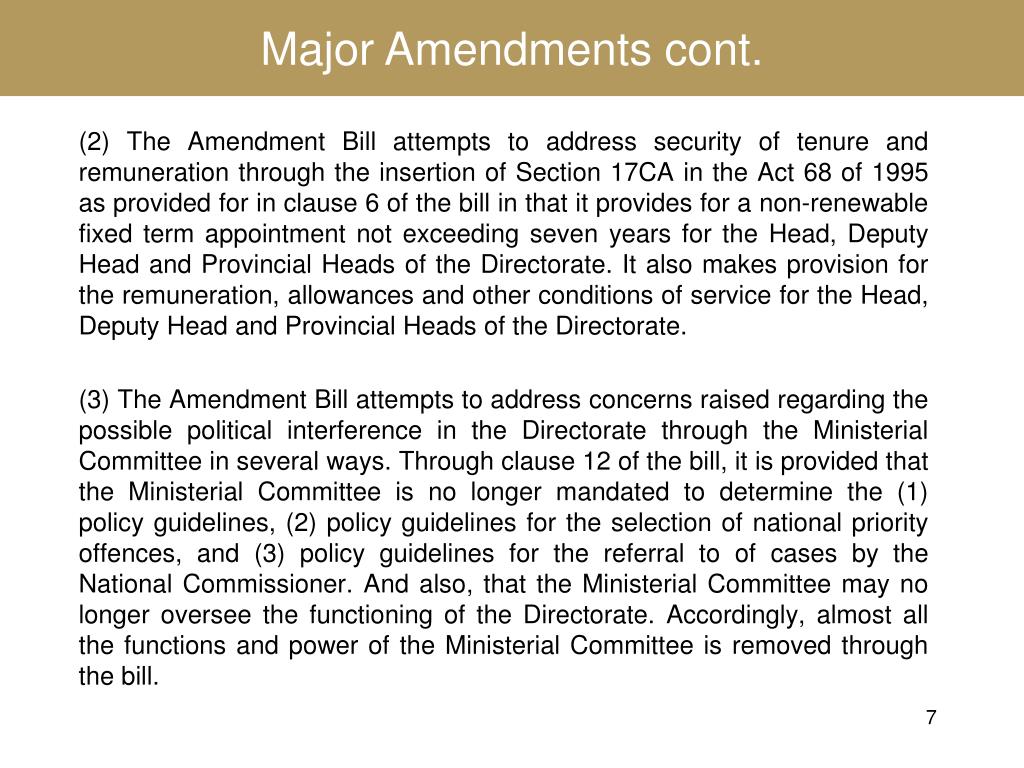 Major Amendments cont.

(2) The Amendment Bill attempts to address security of tenure and remuneration through the insertion of Section 17CA in the Act 68 of 1995 as provided for in clause 6 of the bill in that it provides for a non-renewable fixed term appointment not exceeding seven years for the Head, Deputy Head and Provincial Heads of the Directorate. It also makes provision for the remuneration, allowances and other conditions of service for the Head, Deputy Head and Provincial Heads of the Directorate.

(3) The Amendment Bill attempts to address concerns raised regarding the possible political interference in the Directorate through the Ministerial Committee in several ways. Through clause 12 of the bill, it is provided that the Ministerial Committee is no longer mandated to determine the (1) policy guidelines, (2) policy guidelines for the selection of national priority offences, and (3) policy guidelines for the referral to of cases by the National Commissioner. And also, that the Ministerial Committee may no longer oversee the functioning of the Directorate. Accordingly, almost all the functions and power of the Ministerial Committee is removed through the bill.

7